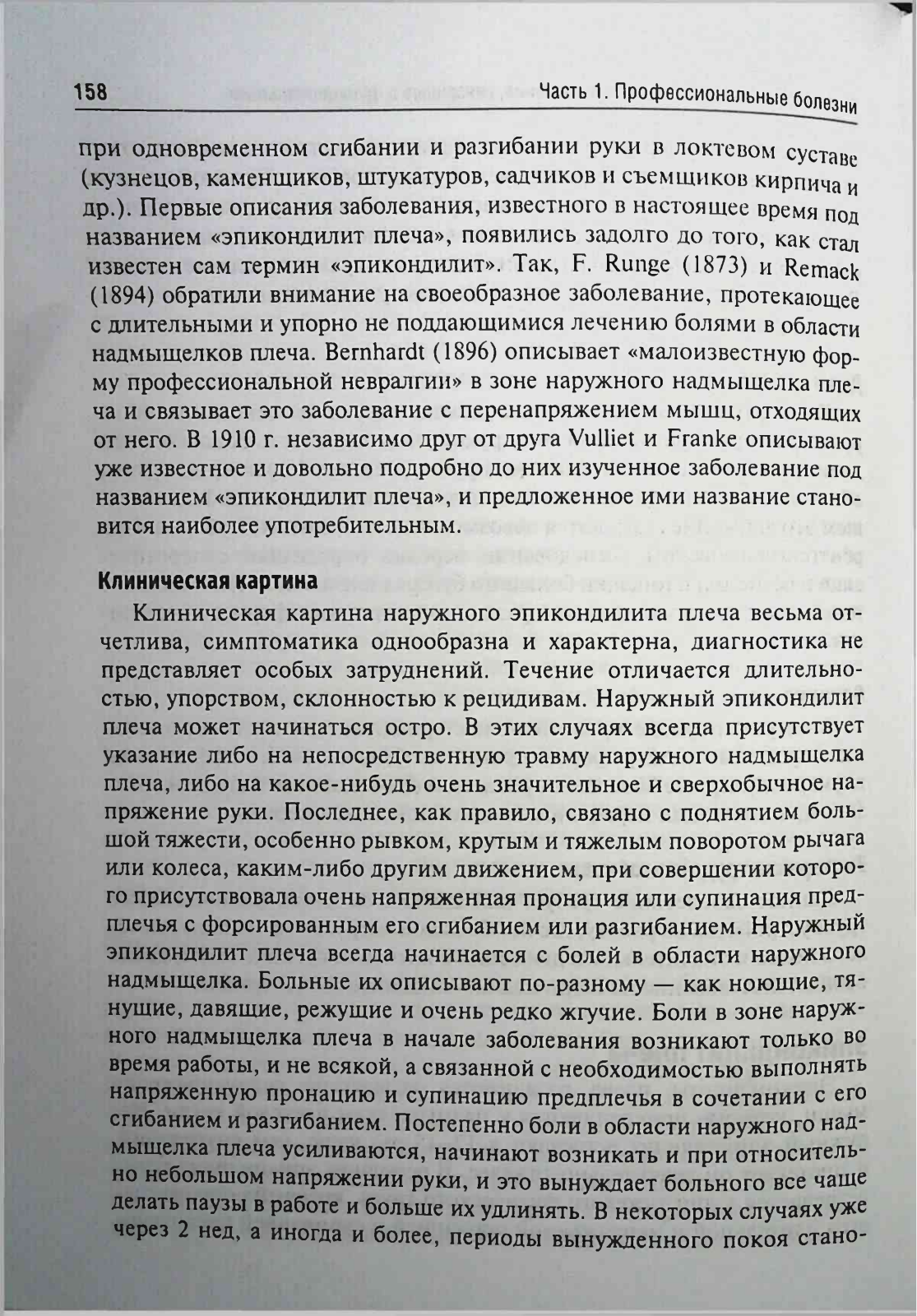 158 Часть 1. Профессиональные болезни

при одновременном сгибании и разгибании руки в локтевом суставе (кузнецов, каменщиков, штукатуров, садчиков и съемщиков кирпича и др.). Первые описания заболевания, известного в настоящее время под названием «эпикондилит плеча», появились задолго до того, как стал известен сам термин «эпикондилит». Так, F. Runge (1873) и Remack (1894) обратили внимание на своеобразное заболевание, протекающее с длительными и упорно не поддающимися лечению болями в области надмыщелков плеча. Bernhardt (1896) описывает «малоизвестную форму профессиональной невралгии» в зоне наружного надмыщелка плеча и связывает это заболевание с перенапряжением мышц, отходящих от него. В 1910 г. независимо друг от друга Vulliet и Franke описывают уже известное и довольно подробно до них изученное заболевание под названием «эпикондилит плеча», и предложенное ими название становится наиболее употребительным.

Клиническая картина

Клиническая картина наружного эпикондилита плеча весьма отчетлива, симптоматика однообразна и характерна, диагностика не представляет особых затруднений. Течение отличается длительностью, упорством, склонностью к рецидивам. Наружный эпикондилит плеча может начинаться остро. В этих случаях всегда присутствует указание либо на непосредственную травму наружного надмыщелка плеча, либо на какое-нибудь очень значительное и сверхобычное напряжение руки. Последнее, как правило, связано с поднятием большой тяжести, особенно рывком, крутым и тяжелым поворотом рычага или колеса, каким-либо другим движением, при совершении которого присутствовала очень напряженная пронация или супинация предплечья с форсированным его сгибанием или разгибанием. Наружный эпикондилит плеча всегда начинается с болей в области наружного надмыщелка. Больные их описывают по-разному — как ноющие, тянущие, давящие, режущие и очень редко жгучие. Боли в зоне наружного надмыщелка плеча в начале заболевания возникают только во время работы, и не всякой, а связанной с необходимостью выполнять напряженную пронацию и супинацию предплечья в сочетании с его сгибанием и разгибанием. Постепенно боли в области наружного надмыщелка плеча усиливаются, начинают возникать и при относительно небольшом напряжении руки, и это вынуждает больного все чаще делать паузы в работе и больше их удлинять. В некоторых случаях уже через 2 нед, а иногда и более, периоды вынужденного покоя стано-